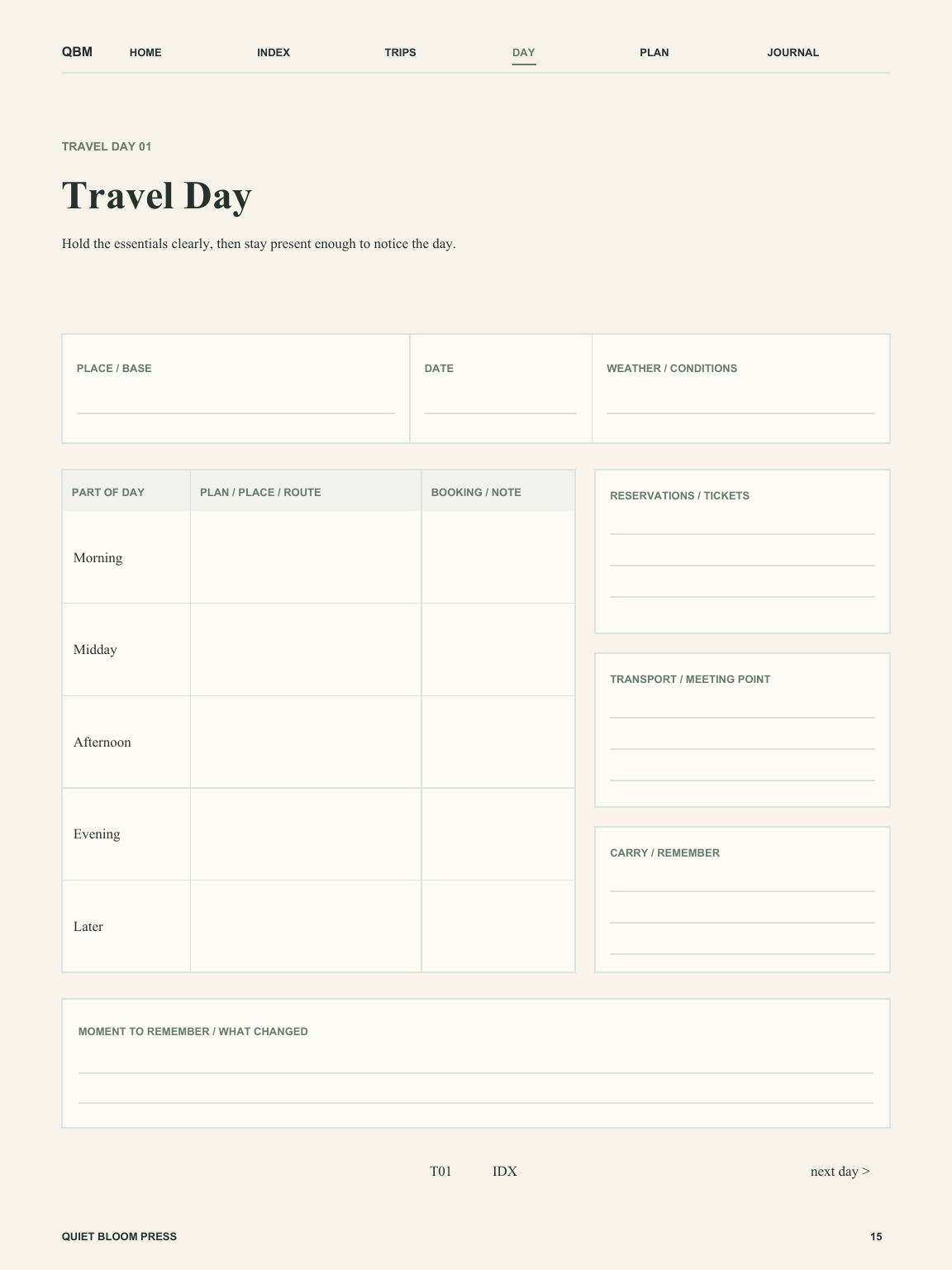 QBM HOME INDEX TRIPS DAY PLAN JOURNAL

TRAVEL DAY 01

Travel Day

Hold the essentials clearly, then stay present enough to notice the day.

PLACE / BASE

DATE

WEATHER / CONDITIONS

| PART OF DAY | PLAN / PLACE / ROUTE | BOOKING / NOTE |
|---|---|---|
| Morning | | |
| Midday | | |
| Afternoon | | |
| Evening | | |
| Later | | |

RESERVATIONS / TICKETS

TRANSPORT / MEETING POINT

CARRY / REMEMBER

MOMENT TO REMEMBER / WHAT CHANGED

T01 IDX next day >

QUIET BLOOM PRESS

15